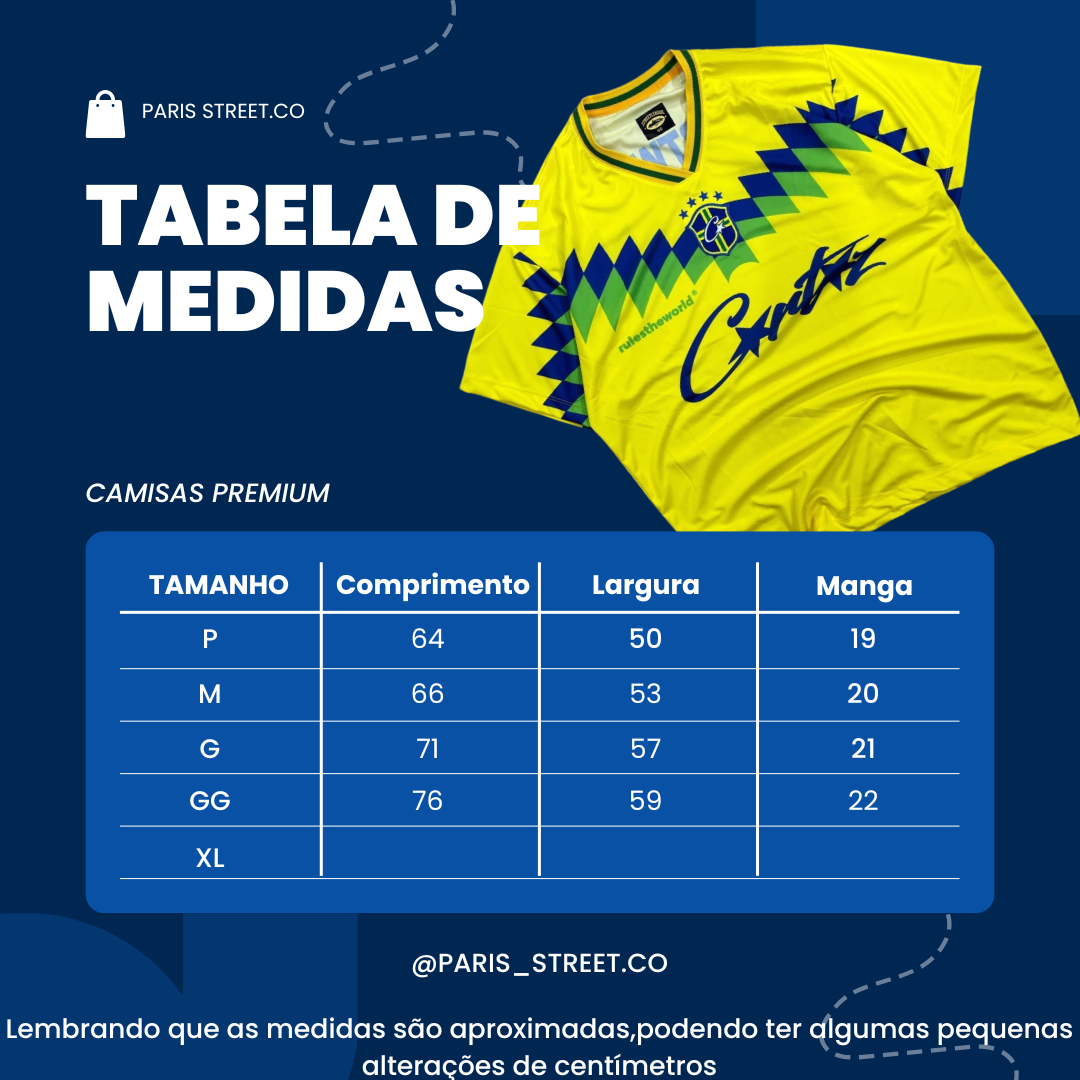 PARIS STREET.CO

TABELA DE MEDIDAS

rulestheworld

Crtz

CAMISAS PREMIUM

| TAMANHO | Comprimento | Largura | Manga |
|---|---|---|---|
| P | 64 | 50 | 19 |
| M | 66 | 53 | 20 |
| G | 71 | 57 | 21 |
| GG | 76 | 59 | 22 |
| XL | | | |

@PARIS_STREET.CO

Lembrando que as medidas são aproximadas,podendo ter algumas pequenas alterações de centímetros